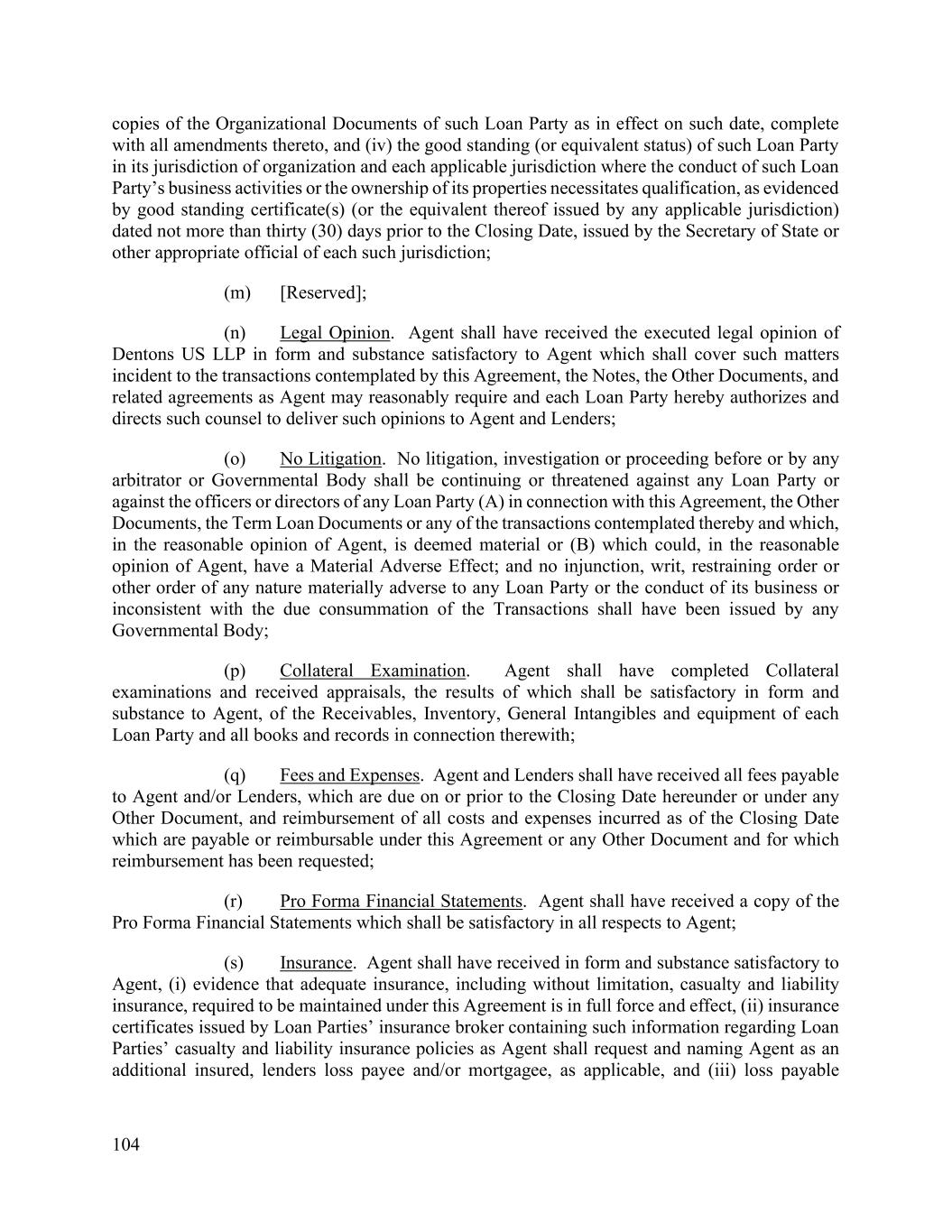 copies of the Organizational Documents of such Loan Party as in effect on such date, complete with all amendments thereto, and (iv) the good standing (or equivalent status) of such Loan Party in its jurisdiction of organization and each applicable jurisdiction where the conduct of such Loan Party's business activities or the ownership of its properties necessitates qualification, as evidenced by good standing certificate(s) (or the equivalent thereof issued by any applicable jurisdiction) dated not more than thirty (30) days prior to the Closing Date, issued by the Secretary of State or other appropriate official of each such jurisdiction;

(m) [Reserved];

(n) Legal Opinion. Agent shall have received the executed legal opinion of Dentons US LLP in form and substance satisfactory to Agent which shall cover such matters incident to the transactions contemplated by this Agreement, the Notes, the Other Documents, and related agreements as Agent may reasonably require and each Loan Party hereby authorizes and directs such counsel to deliver such opinions to Agent and Lenders;

(o) No Litigation. No litigation, investigation or proceeding before or by any arbitrator or Governmental Body shall be continuing or threatened against any Loan Party or against the officers or directors of any Loan Party (A) in connection with this Agreement, the Other Documents, the Term Loan Documents or any of the transactions contemplated thereby and which, in the reasonable opinion of Agent, is deemed material or (B) which could, in the reasonable opinion of Agent, have a Material Adverse Effect; and no injunction, writ, restraining order or other order of any nature materially adverse to any Loan Party or the conduct of its business or inconsistent with the due consummation of the Transactions shall have been issued by any Governmental Body;

(p) Collateral Examination. Agent shall have completed Collateral examinations and received appraisals, the results of which shall be satisfactory in form and substance to Agent, of the Receivables, Inventory, General Intangibles and equipment of each Loan Party and all books and records in connection therewith;

(q) Fees and Expenses. Agent and Lenders shall have received all fees payable to Agent and/or Lenders, which are due on or prior to the Closing Date hereunder or under any Other Document, and reimbursement of all costs and expenses incurred as of the Closing Date which are payable or reimbursable under this Agreement or any Other Document and for which reimbursement has been requested;

(r) Pro Forma Financial Statements. Agent shall have received a copy of the Pro Forma Financial Statements which shall be satisfactory in all respects to Agent;

(s) Insurance. Agent shall have received in form and substance satisfactory to Agent, (i) evidence that adequate insurance, including without limitation, casualty and liability insurance, required to be maintained under this Agreement is in full force and effect, (ii) insurance certificates issued by Loan Parties' insurance broker containing such information regarding Loan Parties' casualty and liability insurance policies as Agent shall request and naming Agent as an additional insured, lenders loss payee and/or mortgagee, as applicable, and (iii) loss payable

104